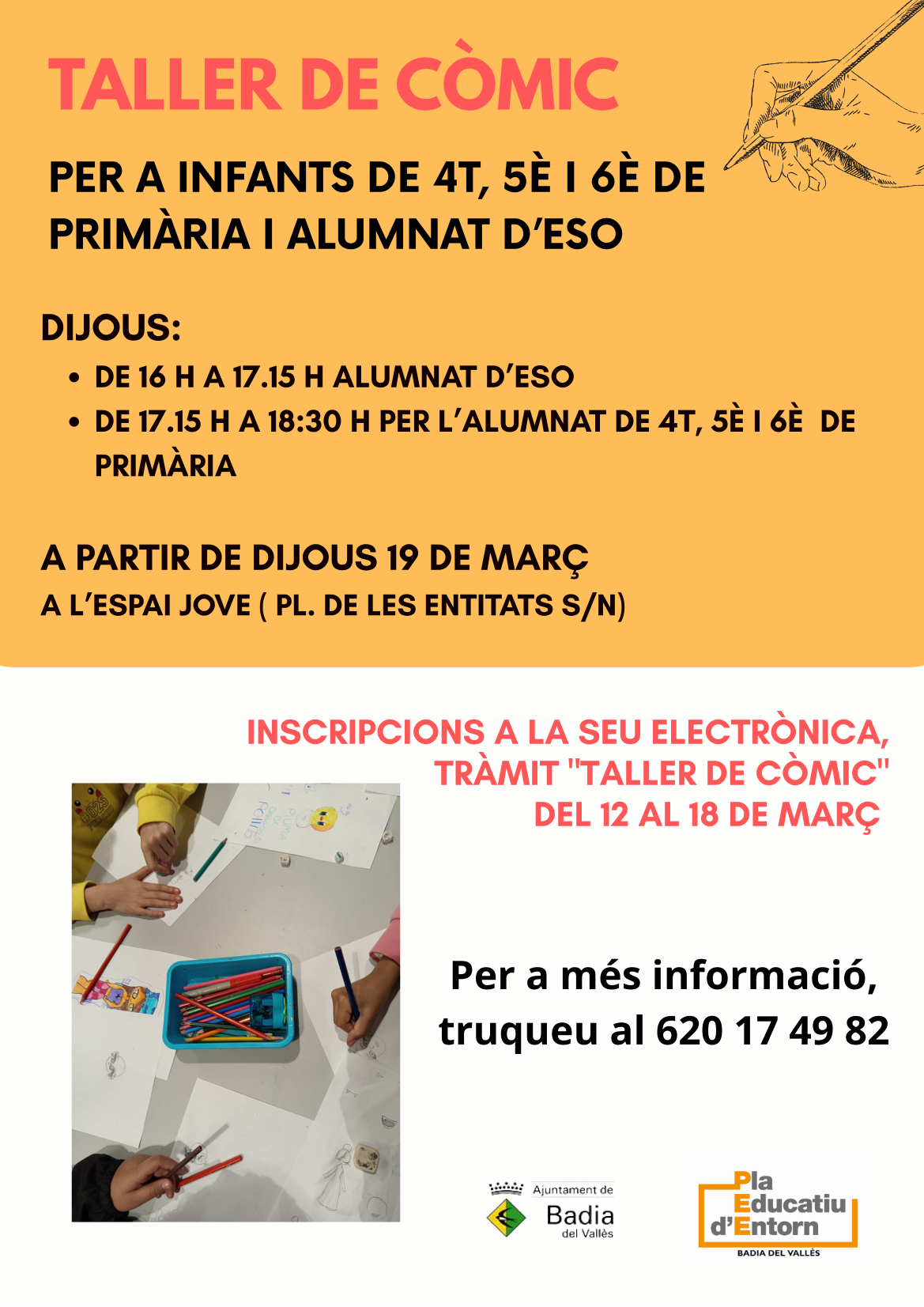 TALLER DE CÒMIC

PER A INFANTS DE 4T, 5È I 6È DE PRIMÀRIA I ALUMNAT D'ESO

DIJOUS:

• DE 16 H A 17.15 H ALUMNAT D'ESO
• DE 17.15 H A 18:30 H PER L'ALUMNAT DE 4T, 5È I 6È DE PRIMÀRIA

A PARTIR DE DIJOUS 19 DE MARÇ
A L'ESPAI JOVE ( PL. DE LES ENTITATS S/N)

INSCRIPCIONS A LA SEU ELECTRÒNICA, TRÀMIT "TALLER DE CÒMIC" DEL 12 AL 18 DE MARÇ

Per a més informació, truqueu al 620 17 49 82

Ajuntament de
Badia
del Vallès

Pla
Educatiu
d'Entorn
BADIA DEL VALLÈS